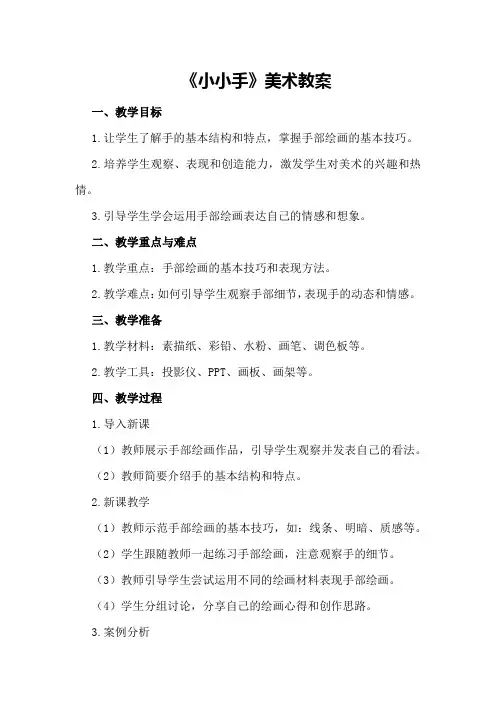 《小小手》美术教案

一、教学目标

1.让学生了解手的基本结构和特点，掌握手部绘画的基本技巧。

2.培养学生观察、表现和创造能力，激发学生对美术的兴趣和热情。

3.引导学生学会运用手部绘画表达自己的情感和想象。

二、教学重点与难点

1.教学重点：手部绘画的基本技巧和表现方法。

2.教学难点：如何引导学生观察手部细节，表现手的动态和情感。

三、教学准备

1.教学材料：素描纸、彩铅、水粉、画笔、调色板等。

2.教学工具：投影仪、PPT、画板、画架等。

四、教学过程

1.导入新课

（1）教师展示手部绘画作品，引导学生观察并发表自己的看法。

（2）教师简要介绍手的基本结构和特点。

2.新课教学

（1）教师示范手部绘画的基本技巧，如：线条、明暗、质感等。

（2）学生跟随教师一起练习手部绘画，注意观察手的细节。

（3）教师引导学生尝试运用不同的绘画材料表现手部绘画。

（4）学生分组讨论，分享自己的绘画心得和创作思路。

3.案例分析